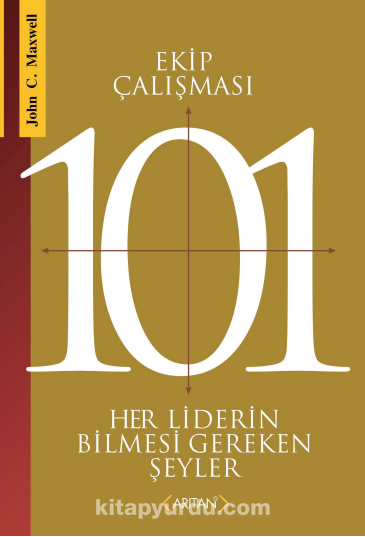 John C. Maxwell

EKİP ÇALIŞMASI

101

HER LİDERİN BİLMESİ GEREKEN ŞEYLER

ARITAN

kitapyurdu.com